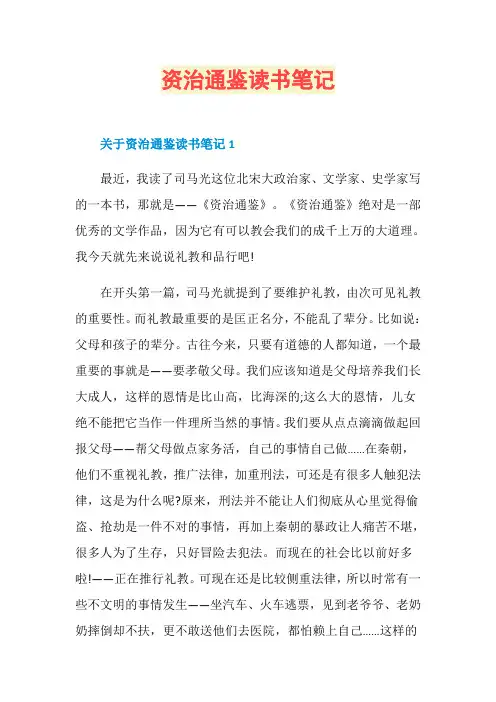 资治通鉴读书笔记

关于资治通鉴读书笔记 1

最近，我读了司马光这位北宋大政治家、文学家、史学家写的一本书，那就是——《资治通鉴》。《资治通鉴》绝对是一部优秀的文学作品，因为它有可以教会我们的成千上万的大道理。我今天就先来说说礼教和品行吧!

在开头第一篇，司马光就提到了要维护礼教，由次可见礼教的重要性。而礼教最重要的是匡正名分，不能乱了辈分。比如说：父母和孩子的辈分。古往今来，只要有道德的人都知道，一个最重要的事就是——要孝敬父母。我们应该知道是父母培养我们长大成人，这样的恩情是比山高，比海深的;这么大的恩情，儿女绝不能把它当作一件理所当然的事情。我们要从点点滴滴做起回报父母——帮父母做点家务活，自己的事情自己做......在秦朝，他们不重视礼教，推广法律，加重刑法，可还是有很多人触犯法律，这是为什么呢?原来，刑法并不能让人们彻底从心里觉得偷盗、抢劫是一件不对的事情，再加上秦朝的暴政让人痛苦不堪，很多人为了生存，只好冒险去犯法。而现在的社会比以前好多啦!——正在推行礼教。可现在还是比较侧重法律，所以时常有一些不文明的事情发生——坐汽车、火车逃票，见到老爷爷、老奶奶摔倒却不扶，更不敢送他们去医院，都怕赖上自己......这样的